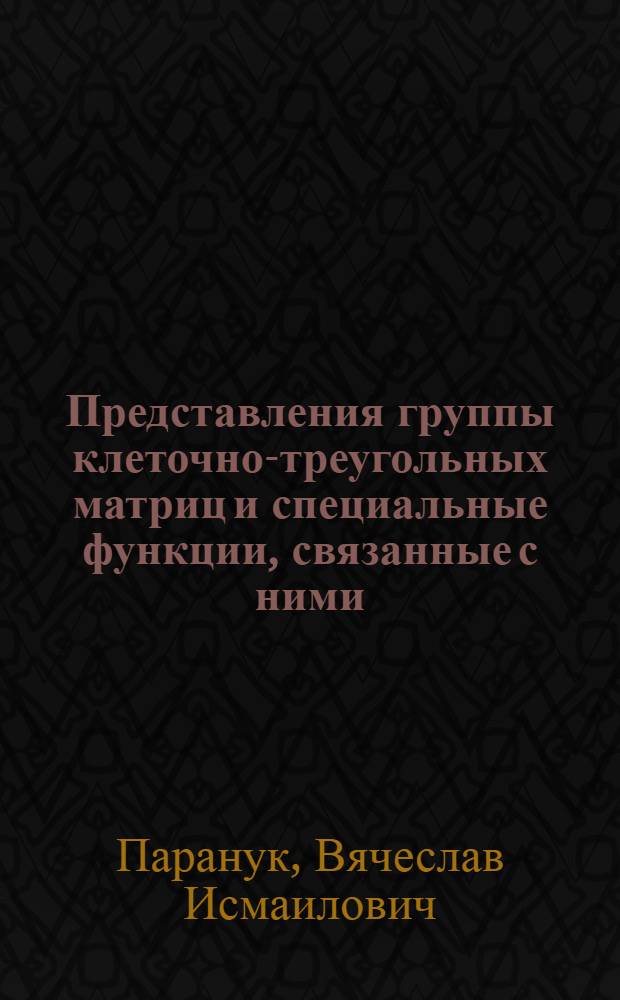 Представления группы клеточно-треугольных матриц и специальные функции, связанные с ними

Паранук, Вячеслав Исмаилович